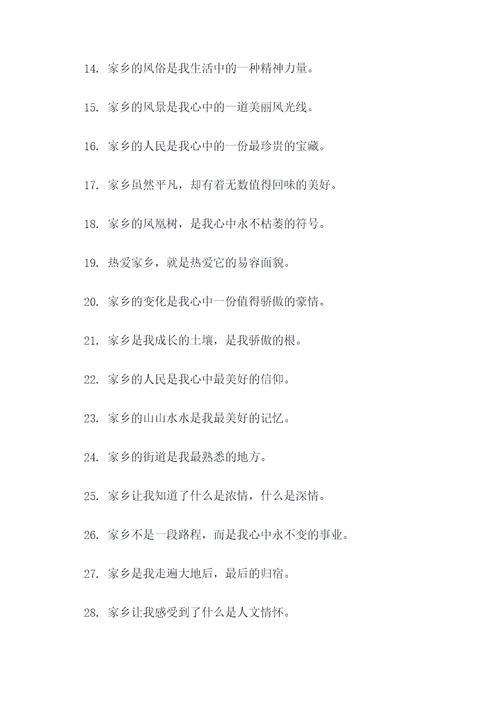 14. 家乡的风俗是我生活中的一种精神力量。

15. 家乡的风景是我心中的一道美丽风光线。

16. 家乡的人民是我心中的一份最珍贵的宝藏。

17. 家乡虽然平凡，却有着无数值得回味的美好。

18. 家乡的凤凰树，是我心中永不枯萎的符号。

19. 热爱家乡，就是热爱它的易容面貌。

20. 家乡的变化是我心中一份值得骄傲的豪情。

21. 家乡是我成长的土壤，是我骄傲的根。

22. 家乡的人民是我心中最美好的信仰。

23. 家乡的山山水水是我最美好的记忆。

24. 家乡的街道是我最熟悉的地方。

25. 家乡让我知道了什么是浓情，什么是深情。

26. 家乡不是一段路程，而是我心中永不变的事业。

27. 家乡是我走遍大地后，最后的归宿。

28. 家乡让我感受到了什么是人文情怀。